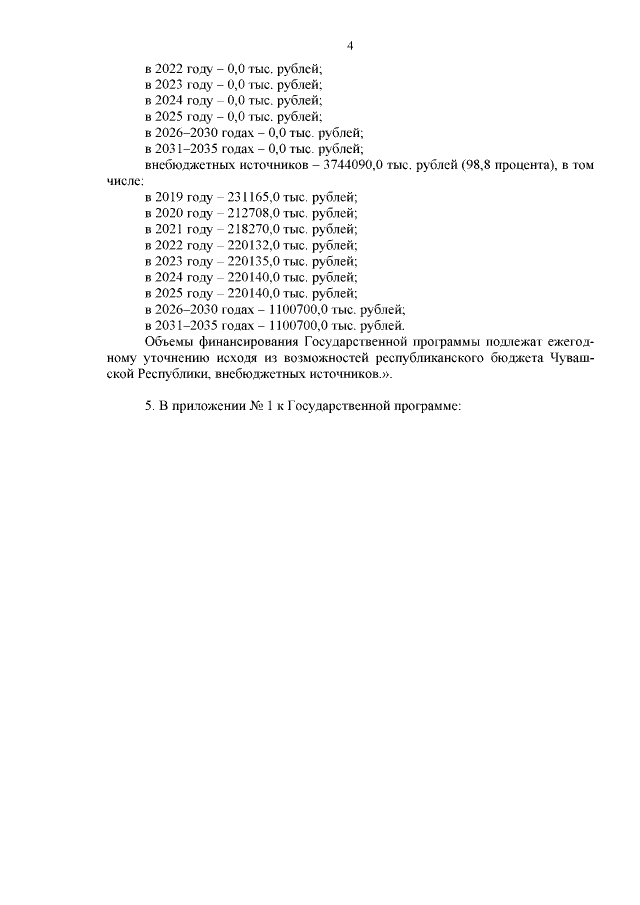 4

в 2022 году – 0,0 тыс. рублей;
в 2023 году – 0,0 тыс. рублей;
в 2024 году – 0,0 тыс. рублей;
в 2025 году – 0,0 тыс. рублей;
в 2026–2030 годах – 0,0 тыс. рублей;
в 2031–2035 годах – 0,0 тыс. рублей;
внебюджетных источников – 3744090,0 тыс. рублей (98,8 процента), в том числе:
в 2019 году – 231165,0 тыс. рублей;
в 2020 году – 212708,0 тыс. рублей;
в 2021 году – 218270,0 тыс. рублей;
в 2022 году – 220132,0 тыс. рублей;
в 2023 году – 220135,0 тыс. рублей;
в 2024 году – 220140,0 тыс. рублей;
в 2025 году – 220140,0 тыс. рублей;
в 2026–2030 годах – 1100700,0 тыс. рублей;
в 2031–2035 годах – 1100700,0 тыс. рублей.

Объемы финансирования Государственной программы подлежат ежегодному уточнению исходя из возможностей республиканского бюджета Чувашской Республики, внебюджетных источников.».

5. В приложении № 1 к Государственной программе: